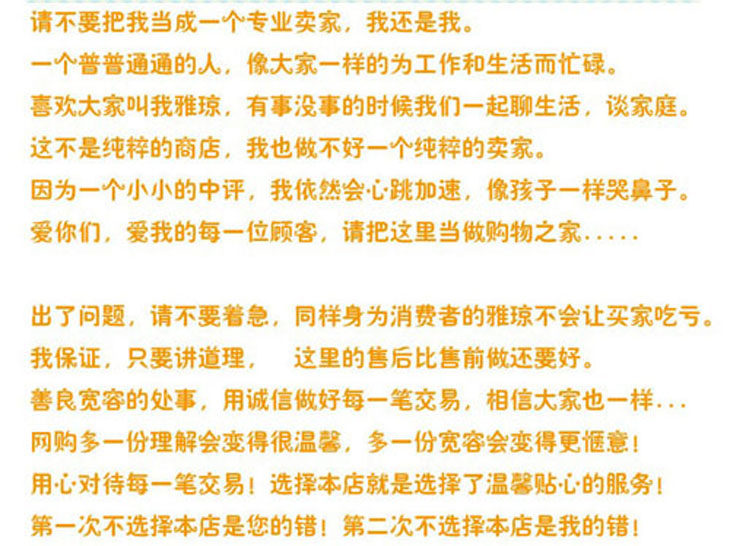 请不要把我当成一个专业卖家，我还是我。
一个普普通通的人，像大家一样的为工作和生活而忙碌。
喜欢大家叫我雅琼，有事没事的时候我们一起聊生活，谈家庭。
这不是纯粹的商店，我也做不好一个纯粹的卖家。
因为一个小小的中评，我依然会心跳加速，像孩子一样哭鼻子。
爱你们，爱我的每一位顾客，请把这里当做购物之家.....

出了问题，请不要着急，同样身为消费者的雅琼不会让买家吃亏。
我保证，只要讲道理， 这里的售后比售前做还要好。
善良宽容的处事，用诚信做好每一笔交易，相信大家也一样...
网购多一份理解会变得很温馨，多一份宽容会变得更惬意！
用心对待每一笔交易！选择本店就是选择了温馨贴心的服务！
第一次不选择本店是您的错！第二次不选择本店是我的错！